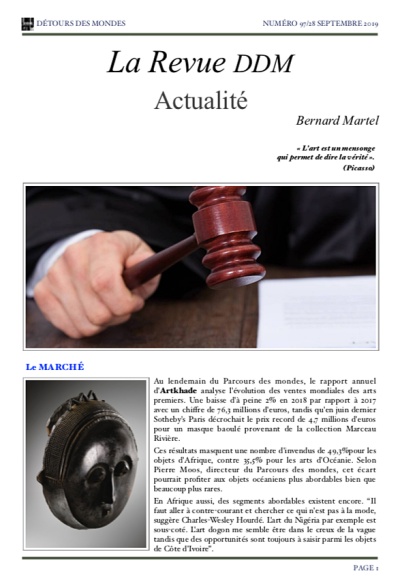 DÉTOURS DES MONDES NUMÉRO 97/28 SEPTEMBRE 2019

La Revue DDM

Actualité

Bernard Martel

« L'art est un mensonge qui permet de dire la vérité ». (Picasso)

Le MARCHÉ

Au lendemain du Parcours des mondes, le rapport annuel d'Artkhade analyse l'évolution des ventes mondiales des arts premiers. Une baisse d'à peine 2% en 2018 par rapport à 2017 avec un chiffre de 76,3 millions d'euros, tandis qu'en juin dernier Sotheby's Paris décrochait le prix record de 4,7 millions d'euros pour un masque baoulé provenant de la collection Marceau Rivière.

Ces résultats masquent une nombre d'invendus de 49,3%pour les objets d'Afrique, contre 35,5% pour les arts d'Océanie. Selon Pierre Moos, directeur du Parcours des mondes, cet écart pourrait profiter aux objets océaniens plus abordables bien que beaucoup plus rares.

En Afrique aussi, des segments abordables existent encore. "Il faut aller à contre-courant et chercher ce qui n'est pas à la mode, suggère Charles-Wesley Hourdé. L'art du Nigéria par exemple est sous-coté. L'art dogon me semble être dans le creux de la vague tandis que des opportunités sont toujours à saisir parmi les objets de Côte d'Ivoire".

PAGE 1